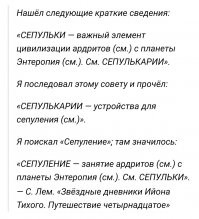 Нашёл следующие краткие сведения:

«СЕПУЛЬКИ — важный элемент цивилизации ардритов (см.) с планеты Энтеропия (см.). См. СЕПУЛЬКАРИИ».

Я последовал этому совету и прочёл:

«СЕПУЛЬКАРИИ — устройства для сепуления (см.)».

Я поискал «Сепуление»; там значилось:

«СЕПУЛЕНИЕ — занятие ардритов (см.) с планеты Энтеропия (см.). См. СЕПУЛЬКИ». — С. Лем. «Звёздные дневники Ийона Тихого. Путешествие четырнадцатое»